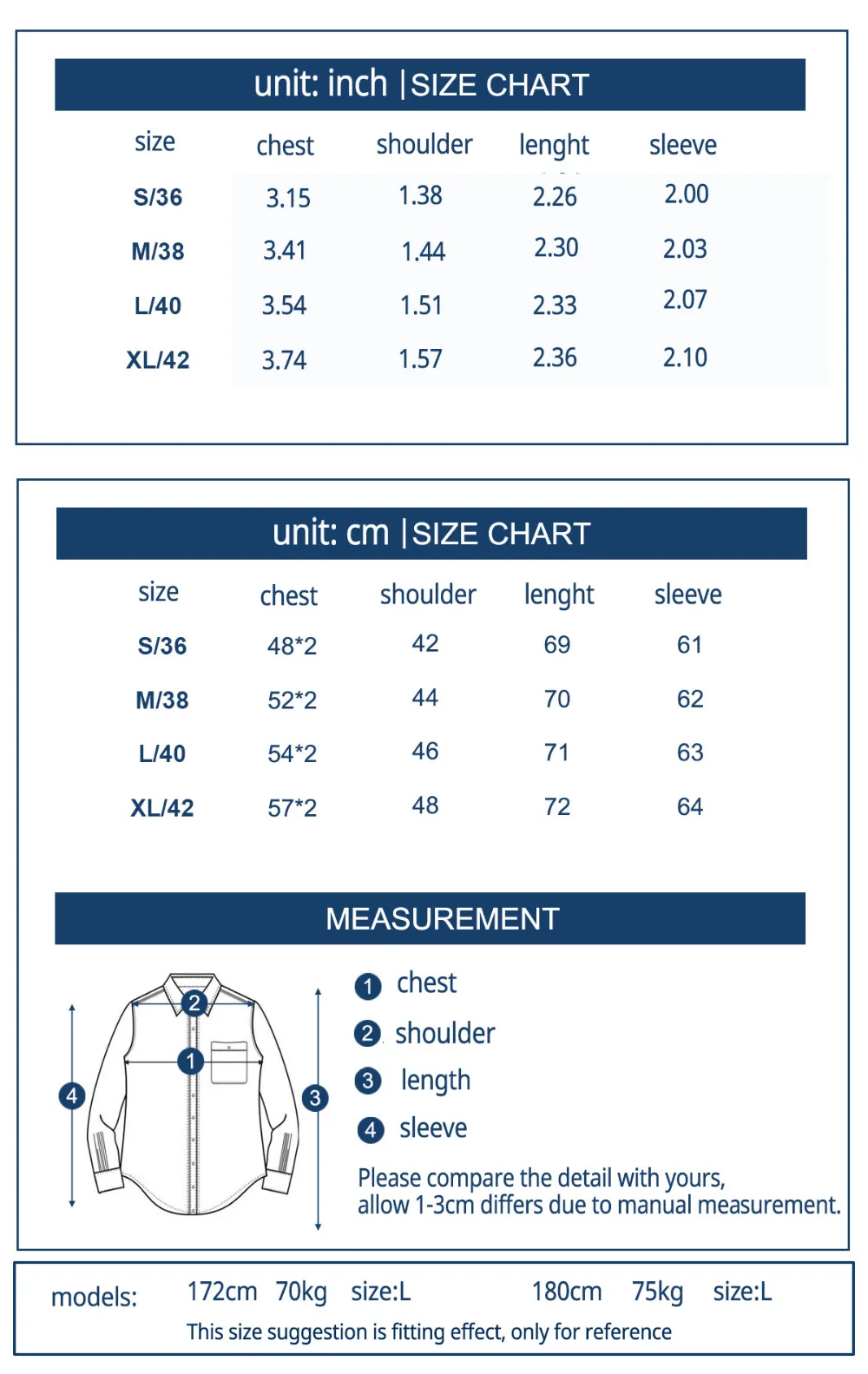 unit: inch | SIZE CHART

| size | chest | shoulder | lenght | sleeve |
|---|---|---|---|---|
| S/36 | 3.15 | 1.38 | 2.26 | 2.00 |
| M/38 | 3.41 | 1.44 | 2.30 | 2.03 |
| L/40 | 3.54 | 1.51 | 2.33 | 2.07 |
| XL/42 | 3.74 | 1.57 | 2.36 | 2.10 |

unit: cm | SIZE CHART

| size | chest | shoulder | lenght | sleeve |
|---|---|---|---|---|
| S/36 | 48*2 | 42 | 69 | 61 |
| M/38 | 52*2 | 44 | 70 | 62 |
| L/40 | 54*2 | 46 | 71 | 63 |
| XL/42 | 57*2 | 48 | 72 | 64 |

MEASUREMENT

2
1
4
3

1 chest
2 shoulder
3 length
4 sleeve

Please compare the detail with yours, allow 1-3cm differs due to manual measurement.

models: 172cm 70kg size:L 180cm 75kg size:L
This size suggestion is fitting effect, only for reference